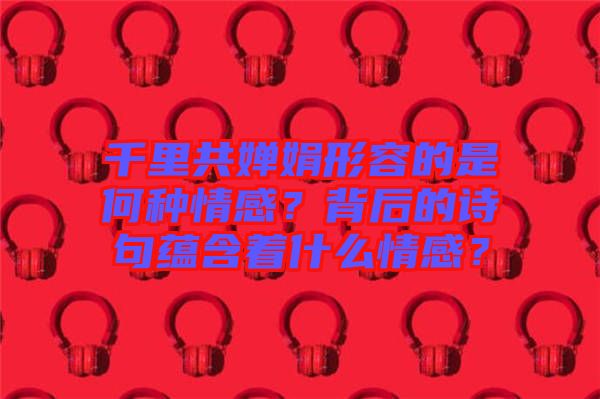 千里共婵娟形容的是何种情感？背后的诗句蕴含着什么情感？